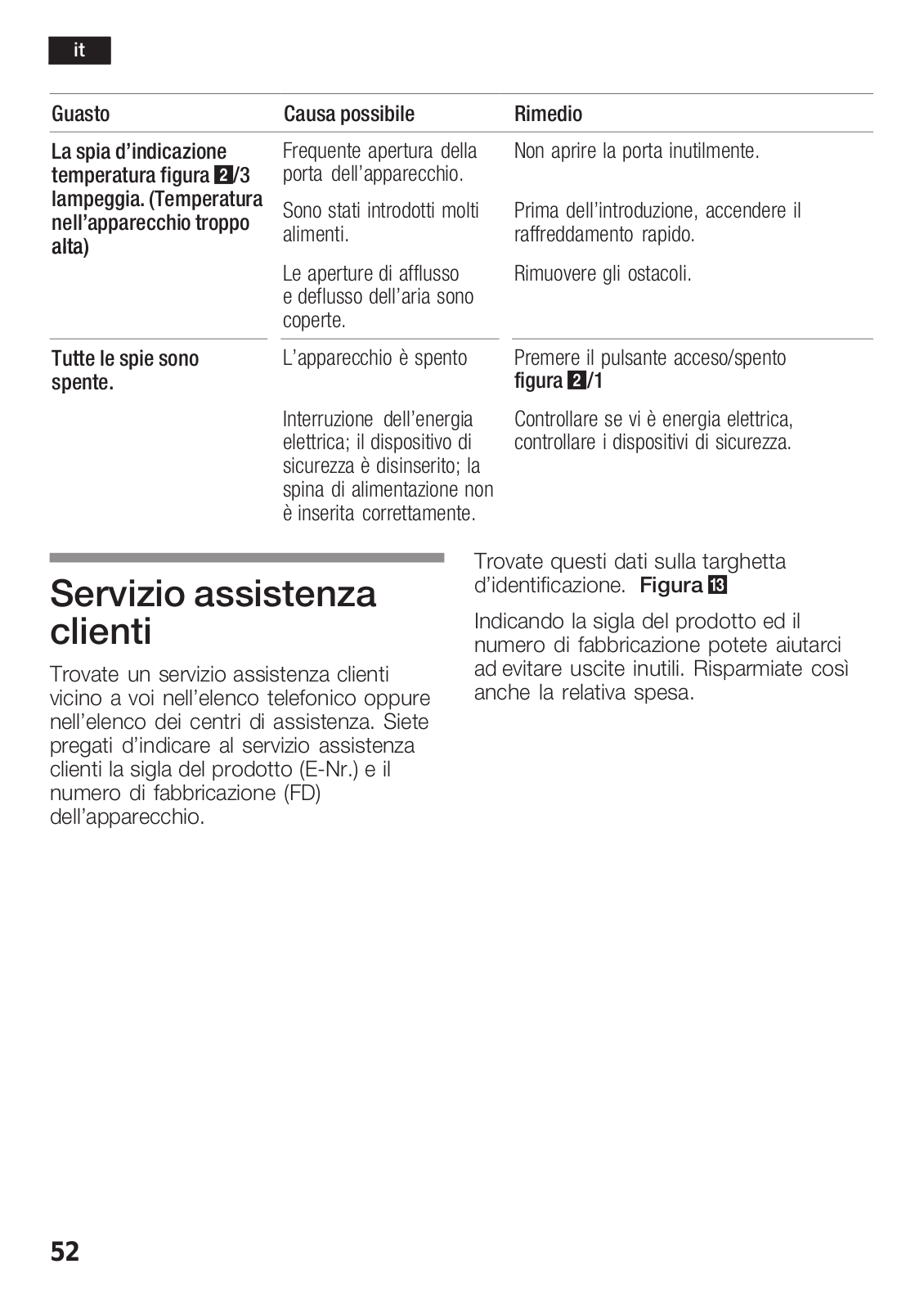 it

| Guasto | Causa possibile | Rimedio |
|---|---|---|
| La spia d'indicazione temperatura figura 2/3 lampeggia. (Temperatura nell'apparecchio troppo alta) | Frequente apertura della porta dell'apparecchio. | Non aprire la porta inutilmente. |
| | Sono stati introdotti molti alimenti. | Prima dell'introduzione, accendere il raffreddamento rapido. |
| | Le aperture di afflusso e deflusso dell'aria sono coperte. | Rimuovere gli ostacoli. |
| Tutte le spie sono spente. | L'apparecchio è spento | Premere il pulsante acceso/spento figura 2/1 |
| | Interruzione dell'energia elettrica; il dispositivo di sicurezza è disinserito; la spina di alimentazione non è inserita correttamente. | Controllare se vi è energia elettrica, controllare i dispositivi di sicurezza. |

Servizio assistenza clienti

Trovate un servizio assistenza clienti vicino a voi nell'elenco telefonico oppure nell'elenco dei centri di assistenza. Siete pregati d'indicare al servizio assistenza clienti la sigla del prodotto (E-Nr.) e il numero di fabbricazione (FD) dell'apparecchio.

Trovate questi dati sulla targhetta d'identificazione. Figura 13

Indicando la sigla del prodotto ed il numero di fabbricazione potete aiutarci ad evitare uscite inutili. Risparmiate così anche la relativa spesa.

52